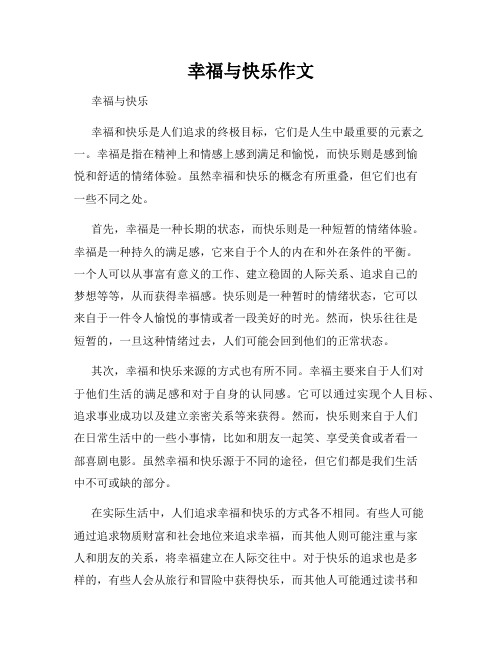 幸福与快乐作文

幸福与快乐

幸福和快乐是人们追求的终极目标，它们是人生中最重要的元素之一。幸福是指在精神上和情感上感到满足和愉悦，而快乐则是感到愉悦和舒适的情绪体验。虽然幸福和快乐的概念有所重叠，但它们也有一些不同之处。

首先，幸福是一种长期的状态，而快乐则是一种短暂的情绪体验。幸福是一种持久的满足感，它来自于个人的内在和外在条件的平衡。一个人可以从事富有意义的工作、建立稳固的人际关系、追求自己的梦想等等，从而获得幸福感。快乐则是一种暂时的情绪状态，它可以来自于一件令人愉悦的事情或者一段美好的时光。然而，快乐往往是短暂的，一旦这种情绪过去，人们可能会回到他们的正常状态。

其次，幸福和快乐来源的方式也有所不同。幸福主要来自于人们对于他们生活的满足感和对于自身的认同感。它可以通过实现个人目标、追求事业成功以及建立亲密关系等来获得。然而，快乐则来自于人们在日常生活中的一些小事情，比如和朋友一起笑、享受美食或者看一部喜剧电影。虽然幸福和快乐源于不同的途径，但它们都是我们生活中不可或缺的部分。

在实际生活中，人们追求幸福和快乐的方式各不相同。有些人可能通过追求物质财富和社会地位来追求幸福，而其他人则可能注重与家人和朋友的关系，将幸福建立在人际交往中。对于快乐的追求也是多样的，有些人会从旅行和冒险中获得快乐，而其他人可能通过读书和